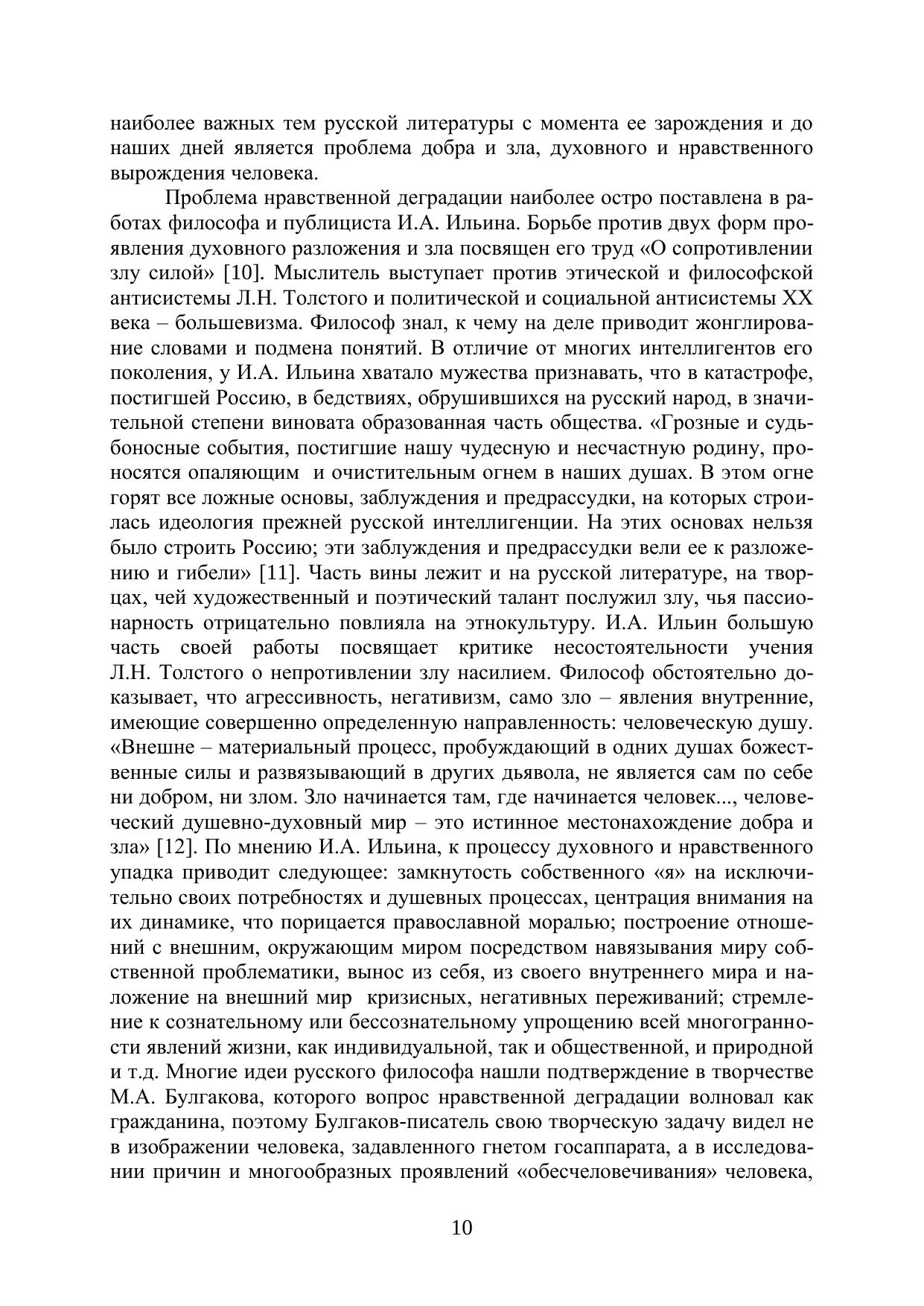 наиболее важных тем русской литературы с момента ее зарождения и до наших дней является проблема добра и зла, духовного и нравственного вырождения человека.

Проблема нравственной деградации наиболее остро поставлена в работах философа и публициста И.А. Ильина. Борьбе против двух форм проявления духовного разложения и зла посвящен его труд «О сопротивлении злу силой» [10]. Мыслитель выступает против этической и философской антисистемы Л.Н. Толстого и политической и социальной антисистемы XX века – большевизма. Философ знал, к чему на деле приводит жонглирование словами и подмена понятий. В отличие от многих интеллигентов его поколения, у И.А. Ильина хватало мужества признавать, что в катастрофе, постигшей Россию, в бедствиях, обрушившихся на русский народ, в значительной степени виновата образованная часть общества. «Грозные и судьбоносные события, постигшие нашу чудесную и несчастную родину, проносятся опаляющим и очистительным огнем в наших душах. В этом огне горят все ложные основы, заблуждения и предрассудки, на которых строилась идеология прежней русской интеллигенции. На этих основах нельзя было строить Россию; эти заблуждения и предрассудки вели ее к разложению и гибели» [11]. Часть вины лежит и на русской литературе, на творцах, чей художественный и поэтический талант послужил злу, чья пассионарность отрицательно повлияла на этнокультуру. И.А. Ильин большую часть своей работы посвящает критике несостоятельности учения Л.Н. Толстого о непротивлении злу насилием. Философ обстоятельно доказывает, что агрессивность, негативизм, само зло – явления внутренние, имеющие совершенно определенную направленность: человеческую душу. «Внешне – материальный процесс, пробуждающий в одних душах божественные силы и развязывающий в других дьявола, не является сам по себе ни добром, ни злом. Зло начинается там, где начинается человек..., человеческий душевно-духовный мир – это истинное местонахождение добра и зла» [12]. По мнению И.А. Ильина, к процессу духовного и нравственного упадка приводит следующее: замкнутость собственного «я» на исключительно своих потребностях и душевных процессах, центрация внимания на их динамике, что порицается православной моралью; построение отношений с внешним, окружающим миром посредством навязывания миру собственной проблематики, вынос из себя, из своего внутреннего мира и наложение на внешний мир кризисных, негативных переживаний; стремление к сознательному или бессознательному упрощению всей многогранности явлений жизни, как индивидуальной, так и общественной, и природной и т.д. Многие идеи русского философа нашли подтверждение в творчестве М.А. Булгакова, которого вопрос нравственной деградации волновал как гражданина, поэтому Булгаков-писатель свою творческую задачу видел не в изображении человека, задавленного гнетом госаппарата, а в исследовании причин и многообразных проявлений «обесчеловечивания» человека,

10